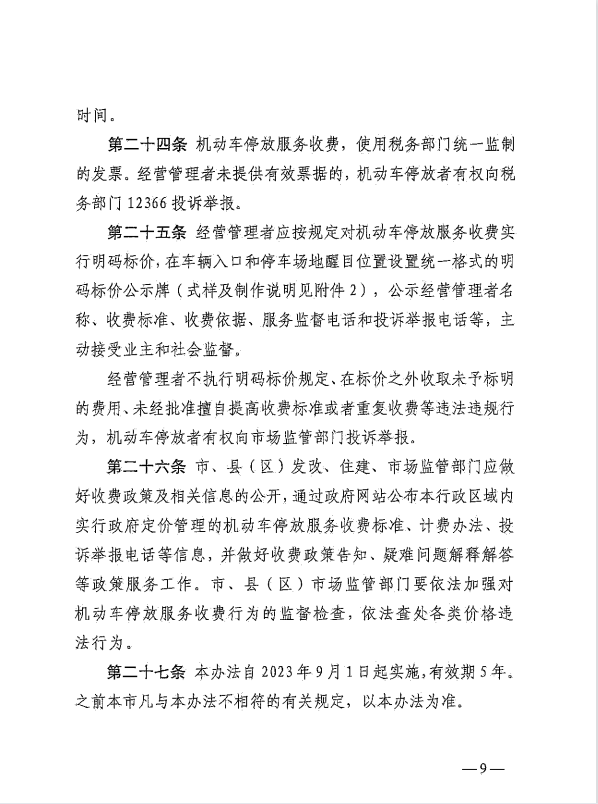 时间。

第二十四条 机动车停放服务收费，使用税务部门统一监制的发票。经营管理者未提供有效票据的，机动车停放者有权向税务部门 12366 投诉举报。

第二十五条 经营管理者应按规定对机动车停放服务收费实行明码标价，在车辆入口和停车场地醒目位置设置统一格式的明码标价公示牌（式样及制作说明见附件 2），公示经营管理者名称、收费标准、收费依据、服务监督电话和投诉举报电话等，主动接受业主和社会监督。

经营管理者不执行明码标价规定、在标价之外收取未予标明的费用、未经批准擅自提高收费标准或者重复收费等违法违规行为，机动车停放者有权向市场监管部门投诉举报。

第二十六条 市、县（区）发改、住建、市场监管部门应做好收费政策及相关信息的公开，通过政府网站公布本行政区域内实行政府定价管理的机动车停放服务收费标准、计费办法、投诉举报电话等信息，并做好收费政策告知、疑难问题解释解答等政策服务工作。市、县（区）市场监管部门要依法加强对机动车停放服务收费行为的监督检查，依法查处各类价格违法行为。

第二十七条 本办法自 2023 年 9 月 1 日起实施，有效期 5 年。之前本市凡与本办法不相符的有关规定，以本办法为准。

—9—